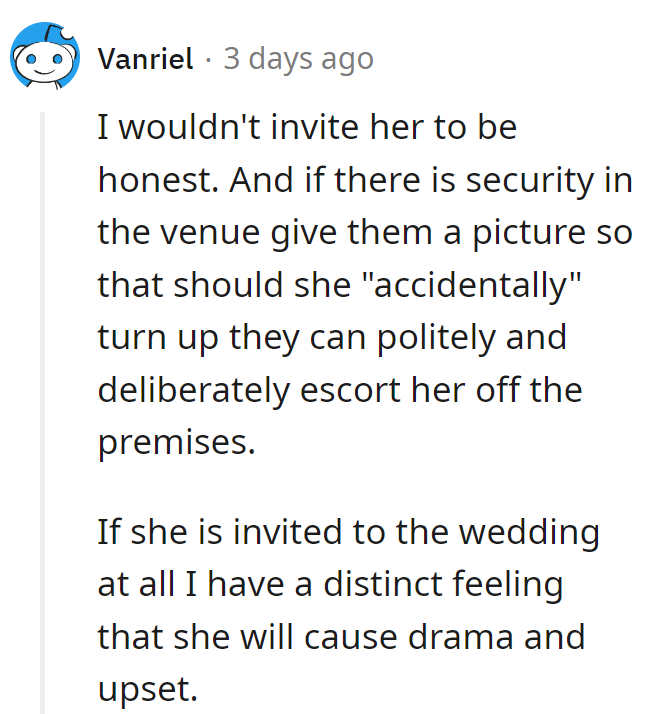 Vanriel · 3 days ago

I wouldn't invite her to be honest. And if there is security in the venue give them a picture so that should she "accidentally" turn up they can politely and deliberately escort her off the premises.

If she is invited to the wedding at all I have a distinct feeling that she will cause drama and upset.